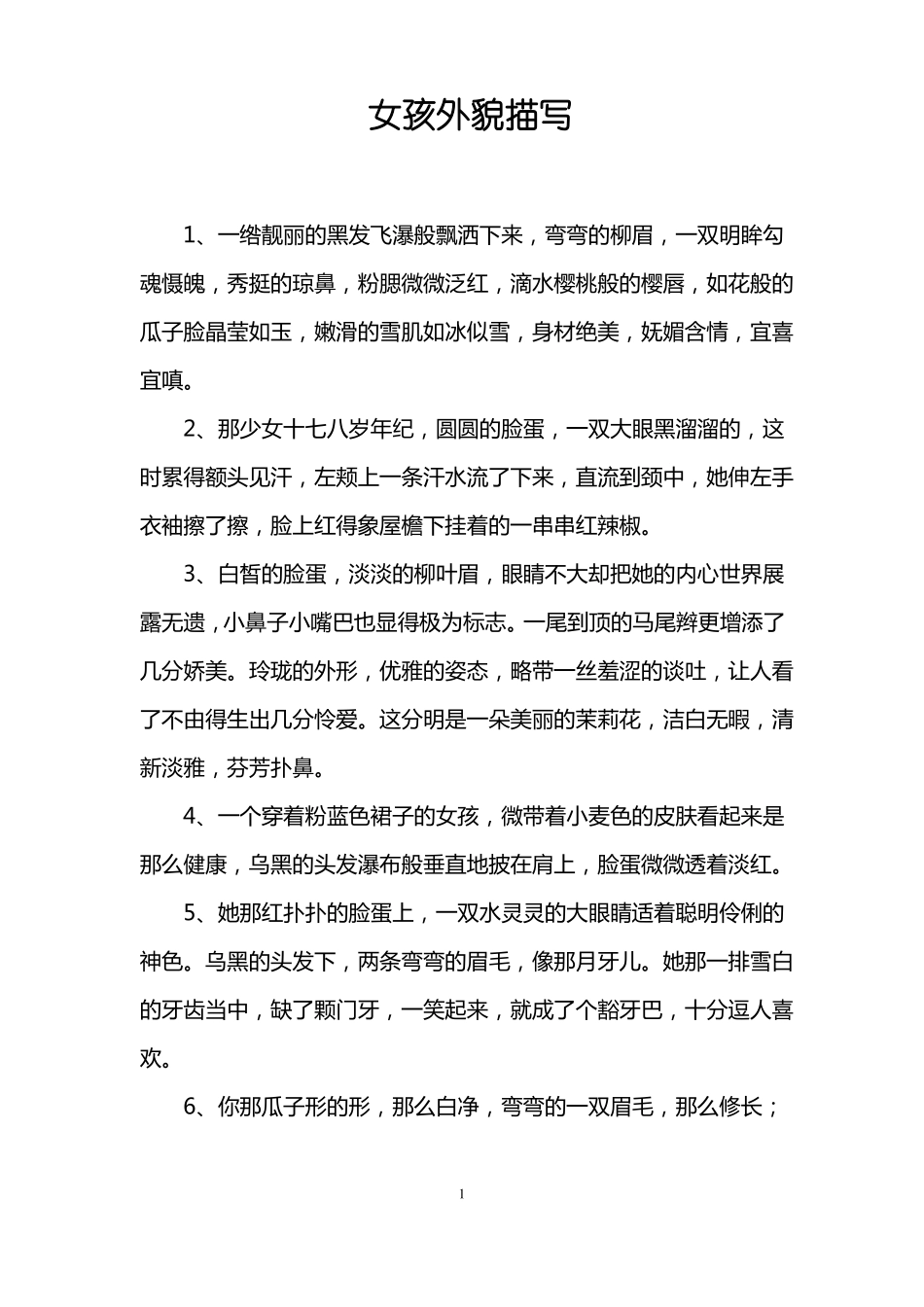 女孩外貌描写

1、一绺靓丽的黑发飞瀑般飘洒下来，弯弯的柳眉，一双明眸勾魂慑魄，秀挺的琼鼻，粉腮微微泛红，滴水樱桃般的樱唇，如花般的瓜子脸晶莹如玉，嫩滑的雪肌如冰似雪，身材绝美，妩媚含情，宜喜宜嗔。

2、那少女十七八岁年纪，圆圆的脸蛋，一双大眼黑溜溜的，这时累得额头见汗，左颊上一条汗水流了下来，直流到颈中，她伸左手衣袖擦了擦，脸上红得象屋檐下挂着的一串串红辣椒。

3、白皙的脸蛋，淡淡的柳叶眉，眼睛不大却把她的内心世界展露无遗，小鼻子小嘴巴也显得极为标志。一尾到顶的马尾辫更增添了几分娇美。玲珑的外形，优雅的姿态，略带一丝羞涩的谈吐，让人看了不由得生出几分怜爱。这分明是一朵美丽的茉莉花，洁白无暇，清新淡雅，芬芳扑鼻。

4、一个穿着粉蓝色裙子的女孩，微带着小麦色的皮肤看起来是那么健康，乌黑的头发瀑布般垂直地披在肩上，脸蛋微微透着淡红。

5、她那红扑扑的脸蛋上，一双水灵灵的大眼睛适着聪明伶俐的神色。乌黑的头发下，两条弯弯的眉毛，像那月牙儿。她那一排雪白的牙齿当中，缺了颗门牙，一笑起来，就成了个豁牙巴，十分逗人喜欢。

6、你那瓜子形的形，那么白净，弯弯的一双眉毛，那么修长；

1